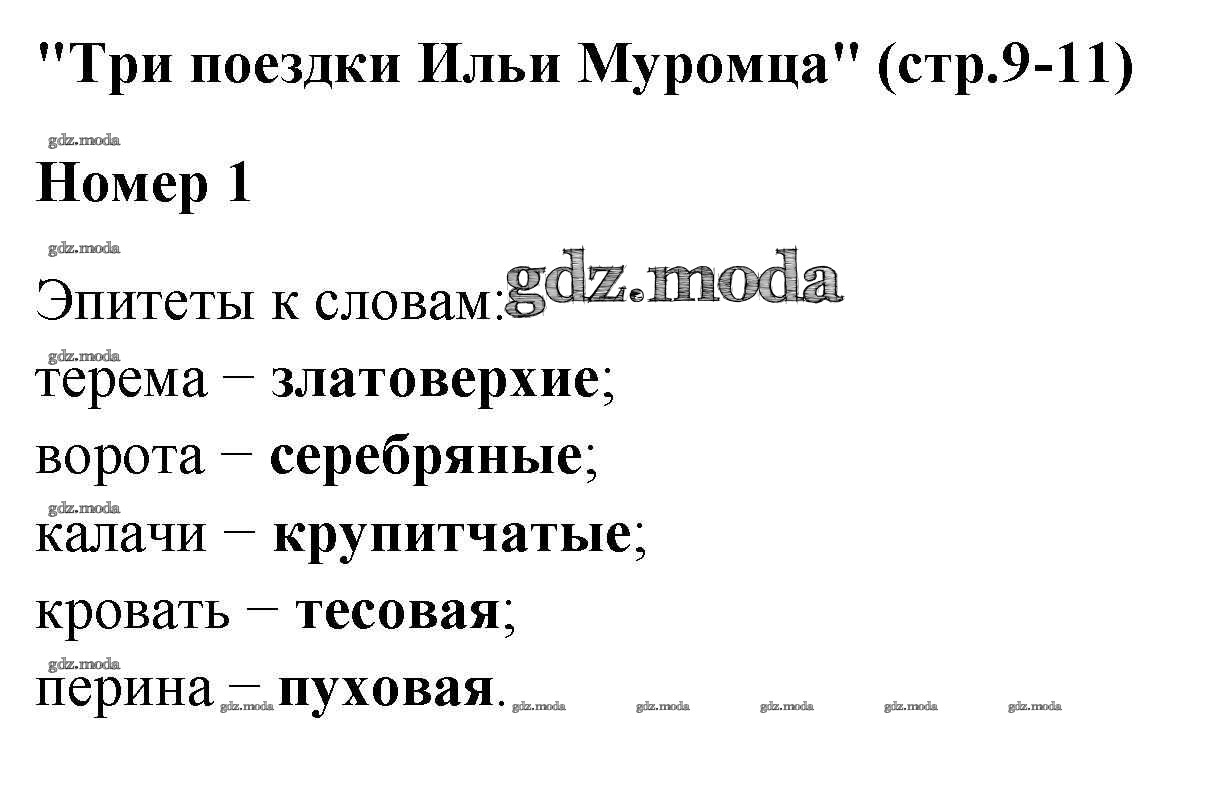 "Три поездки Ильи Муромца" (стр.9-11)

Номер 1

Эпитеты к словам:
терема − златоверхие;
ворота − серебряные;
калачи − крупитчатые;
кровать − тесовая;
перина − пуховая.

gdz.moda